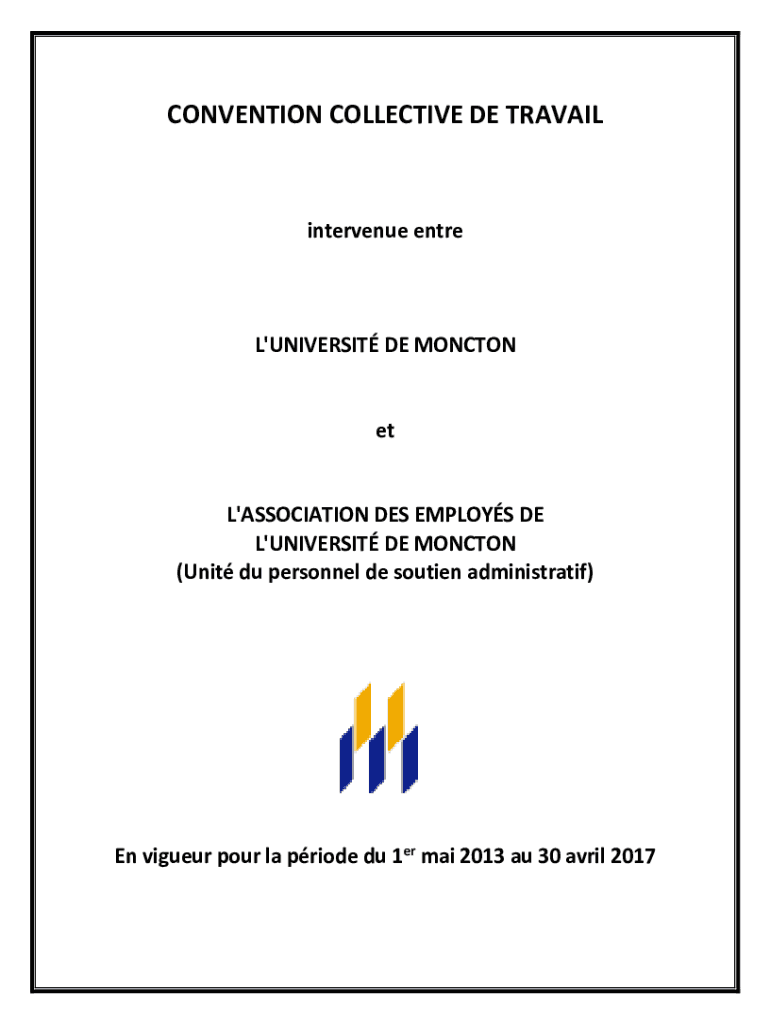 CONVENTION COLLECTIVE DE TRAVAIL

intervenue entre

L'UNIVERSITÉ DE MONCTON

et

L'ASSOCIATION DES EMPLOYÉS DE L'UNIVERSITÉ DE MONCTON (Unité du personnel de soutien administratif)

En vigueur pour la période du 1$^{er}$ mai 2013 au 30 avril 2017